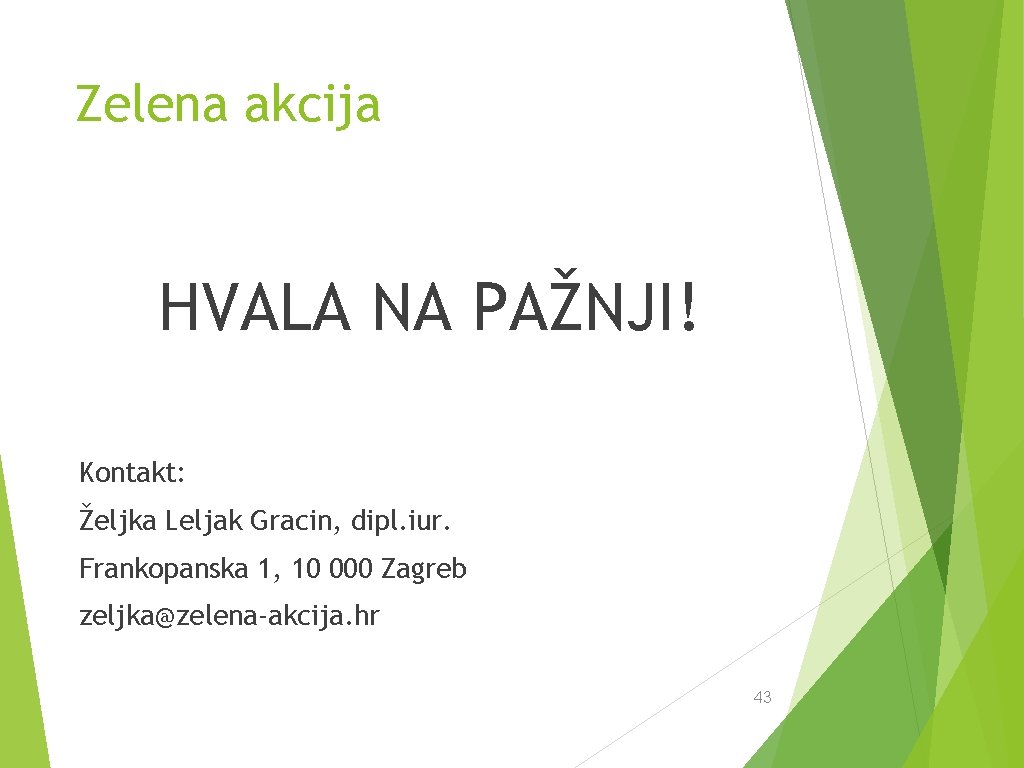 Zelena akcija

HVALA NA PAŽNJI!

Kontakt:

Željka Leljak Gracin, dipl.iur.

Frankopanska 1, 10 000 Zagreb

zeljka@zelena-akcija.hr

43